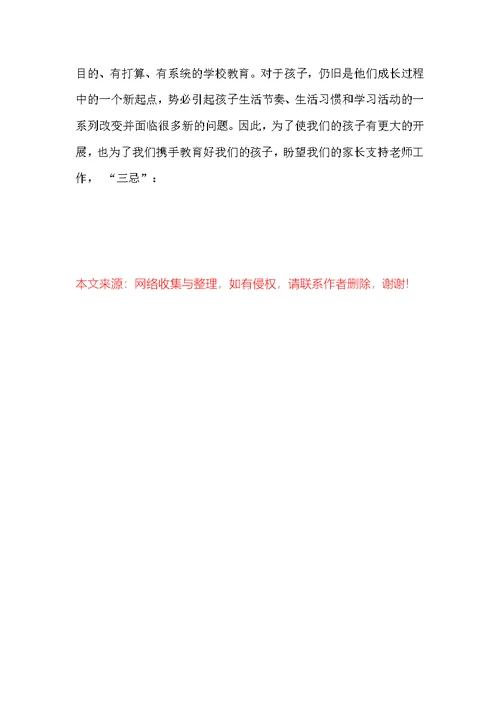 目的、有打算、有系统的学校教育。对于孩子，仍旧是他们成长过程中的一个新起点，势必引起孩子生活节奏、生活习惯和学习活动的一系列改变并面临很多新的问题。因此，为了使我们的孩子有更大的开展，也为了我们携手教育好我们的孩子，盼望我们的家长支持老师工作，“三忌”：

本文来源：网络收集与整理，如有侵权，请联系作者删除，谢谢!